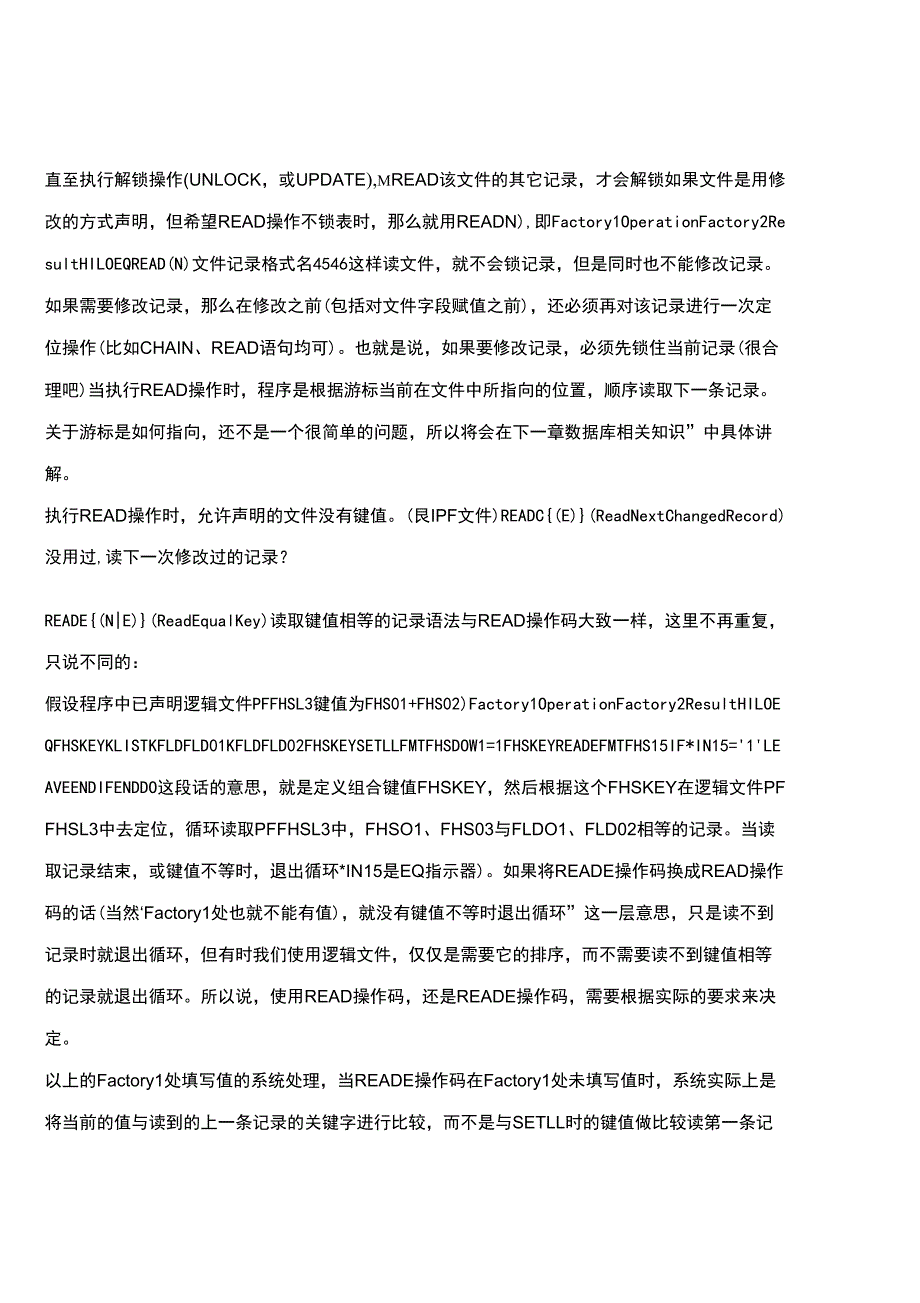 直至执行解锁操作(UNLOCK，或UPDATE),MREAD该文件的其它记录，才会解锁如果文件是用修改的方式声明，但希望READ操作不锁表时，那么就用READN)，即Factory1OperationFactory2ResultHILOEQREAD(N)文件记录格式名4546这样读文件，就不会锁记录，但是同时也不能修改记录。如果需要修改记录，那么在修改之前(包括对文件字段赋值之前)，还必须再对该记录进行一次定位操作(比如CHAIN、READ语句均可)。也就是说，如果要修改记录，必须先锁住当前记录(很合理吧)当执行READ操作时，程序是根据游标当前在文件中所指向的位置，顺序读取下一条记录。关于游标是如何指向，还不是一个很简单的问题，所以将会在下一章数据库相关知识”中具体讲解。
执行READ操作时，允许声明的文件没有键值。(艮IPF文件)READC{(E)}(ReadNextChangedRecord)没用过,读下一次修改过的记录？

READE{(N|E)}(ReadEqualKey)读取键值相等的记录语法与READ操作码大致一样，这里不再重复，只说不同的：
假设程序中已声明逻辑文件PFFHSL3键值为FHS01+FHS02)Factory1OperationFactory2ResultHILOEQFHSKEYKLISTKFLDFLD01KFLDFLD02FHSKEYSETLLFMTFHSDOW1=1FHSKEYREADEFMTFHS15IF*IN15='1'LEAVEENDIFENDDO这段话的意思，就是定义组合键值FHSKEY，然后根据这个FHSKEY在逻辑文件PFFHSL3中去定位，循环读取PFFHSL3中，FHSO1、FHS03与FLDO1、FLD02相等的记录。当读取记录结束，或键值不等时，退出循环*IN15是EQ指示器)。如果将READE操作码换成READ操作码的话(当然‘Factory1处也就不能有值)，就没有键值不等时退出循环”这一层意思，只是读不到记录时就退出循环，但有时我们使用逻辑文件，仅仅是需要它的排序，而不需要读不到键值相等的记录就退出循环。所以说，使用READ操作码，还是READE操作码，需要根据实际的要求来决定。
以上的Factory1处填写值的系统处理，当READE操作码在Factory1处未填写值时，系统实际上是将当前的值与读到的上一条记录的关键字进行比较，而不是与SETLL时的键值做比较读第一条记